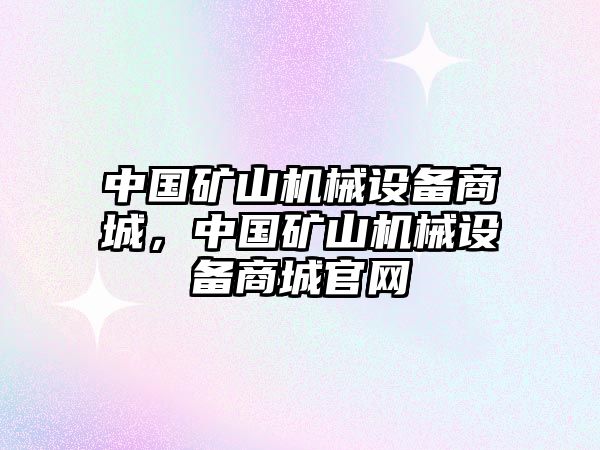 中国矿山机械设备商城，中国矿山机械设备商城官网